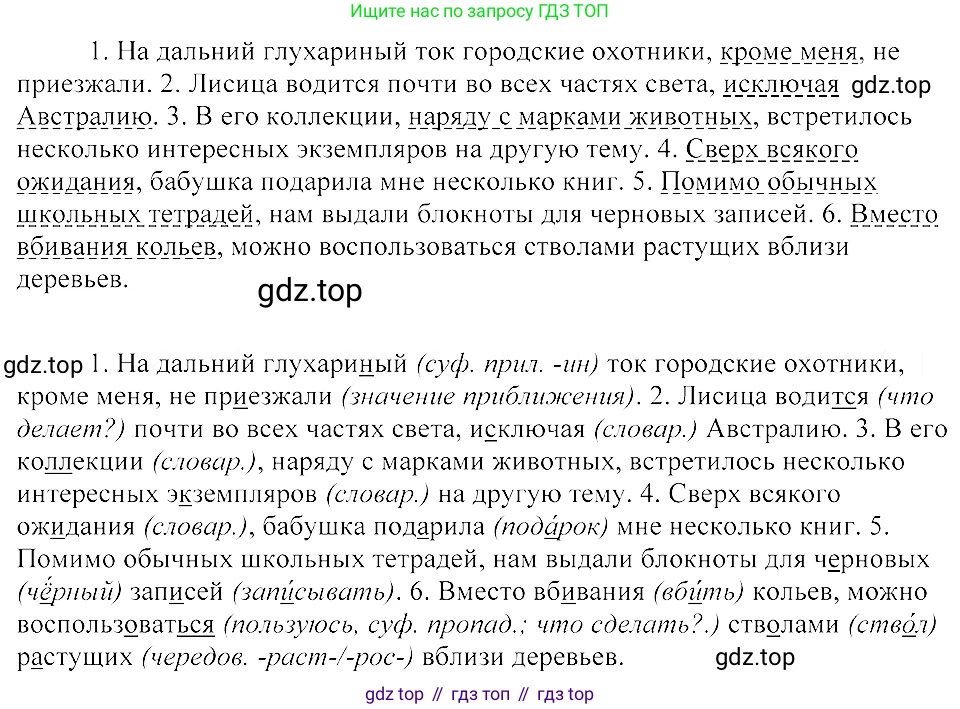 Ищите нас по запросу ГДЗ ТОП

1. На дальний глухариный ток городские охотники, кроме меня, не приезжали. 2. Лисица водится почти во всех частях света, исключая gdz.top Австралию. 3. В его коллекции, наряду с марками животных, встретилось несколько интересных экземпляров на другую тему. 4. Сверх всякого ожидания, бабушка подарила мне несколько книг. 5. Помимо обычных школьных тетрадей, нам выдали блокноты для черновых записей. 6. Вместо вбивания кольев, можно воспользоваться стволами растущих вблизи деревьев.

gdz.top

gdz.top 1. На дальний глухариный (суф. прил. -ин) ток городские охотники, кроме меня, не приезжали (значение приближения). 2. Лисица водится (что делает?) почти во всех частях света, исключая (словар.) Австралию. 3. В его коллекции (словар.), наряду с марками животных, встретилось несколько интересных экземпляров (словар.) на другую тему. 4. Сверх всякого ожидания (словар.), бабушка подарила (пода́рок) мне несколько книг. 5. Помимо обычных школьных тетрадей, нам выдали блокноты для черновых (чёрный) записей (запи́сывать). 6. Вместо вбивания (вби́ть) кольев, можно воспользоваться (пользуюсь, суф. пропад.; что сделать?.) стволами (ство́л) растущих (чередов. -раст-/-рос-) вблизи деревьев. gdz.top

gdz top // гдз топ // гдз top